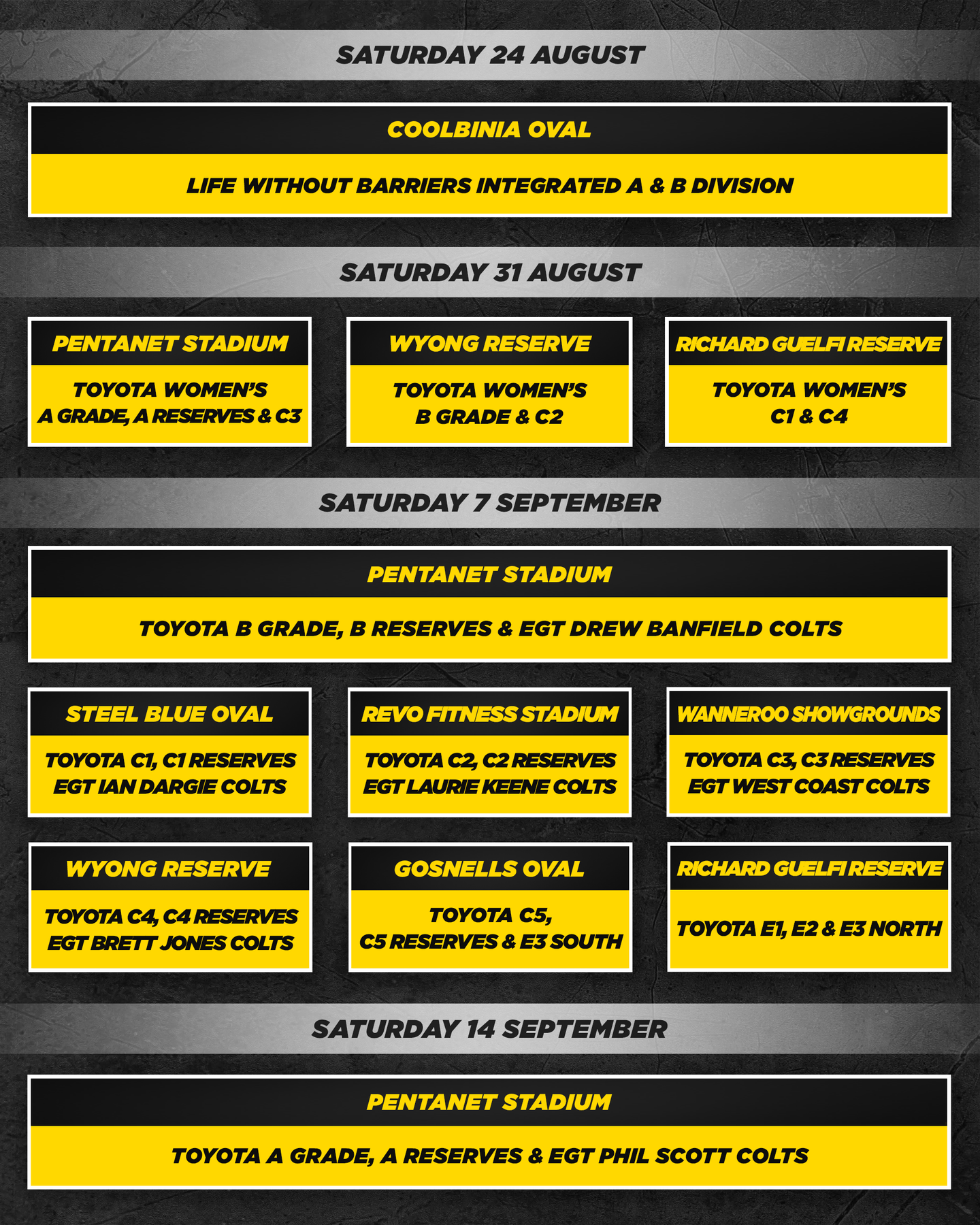 SATURDAY 24 AUGUST

COOLBINIA OVAL

LIFE WITHOUT BARRIERS INTEGRATED A & B DIVISION

SATURDAY 31 AUGUST

PENTANET STADIUM

TOYOTA WOMEN'S A GRADE, A RESERVES & C3

WYONG RESERVE

TOYOTA WOMEN'S B GRADE & C2

RICHARD GUELFI RESERVE

TOYOTA WOMEN'S C1 & C4

SATURDAY 7 SEPTEMBER

PENTANET STADIUM

TOYOTA B GRADE, B RESERVES & EGT DREW BANFIELD COLTS

STEEL BLUE OVAL

TOYOTA C1, C1 RESERVES EGT IAN DARGIE COLTS

REVO FITNESS STADIUM

TOYOTA C2, C2 RESERVES EGT LAURIE KEENE COLTS

WANNEROO SHOWGROUNDS

TOYOTA C3, C3 RESERVES EGT WEST COAST COLTS

WYONG RESERVE

TOYOTA C4, C4 RESERVES EGT BRETT JONES COLTS

GOSNELLS OVAL

TOYOTA C5, C5 RESERVES & E3 SOUTH

RICHARD GUELFI RESERVE

TOYOTA E1, E2 & E3 NORTH

SATURDAY 14 SEPTEMBER

PENTANET STADIUM

TOYOTA A GRADE, A RESERVES & EGT PHIL SCOTT COLTS